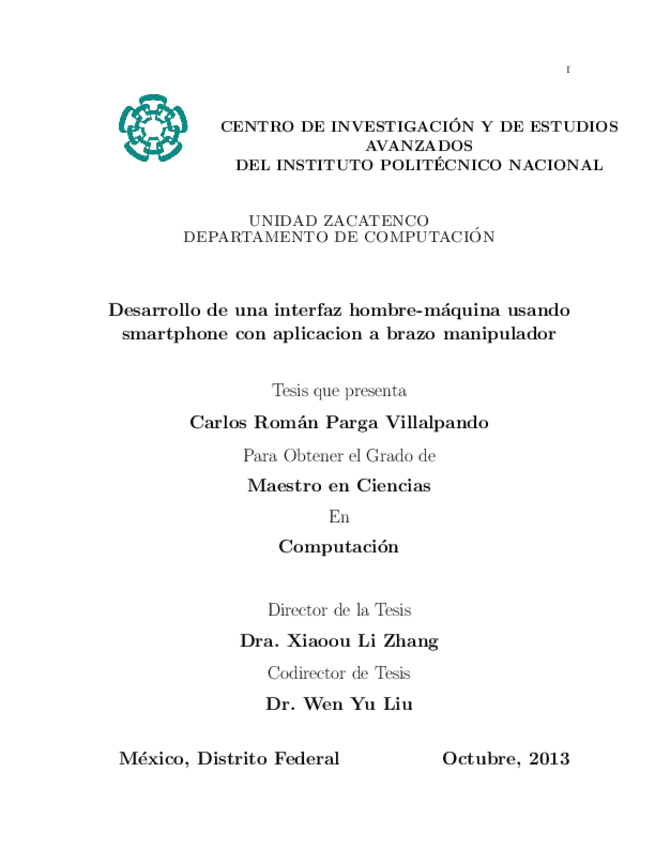 I

CENTRO DE INVESTIGACIÓN Y DE ESTUDIOS AVANZADOS
DEL INSTITUTO POLITÉCNICO NACIONAL

UNIDAD ZACATENCO
DEPARTAMENTO DE COMPUTACIÓN

Desarrollo de una interfaz hombre-máquina usando smartphone con aplicacion a brazo manipulador

Tesis que presenta

Carlos Román Parga Villalpando

Para Obtener el Grado de

Maestro en Ciencias

En

Computación

Director de la Tesis

Dra. Xiaoou Li Zhang

Codirector de Tesis

Dr. Wen Yu Liu

México, Distrito Federal

Octubre, 2013